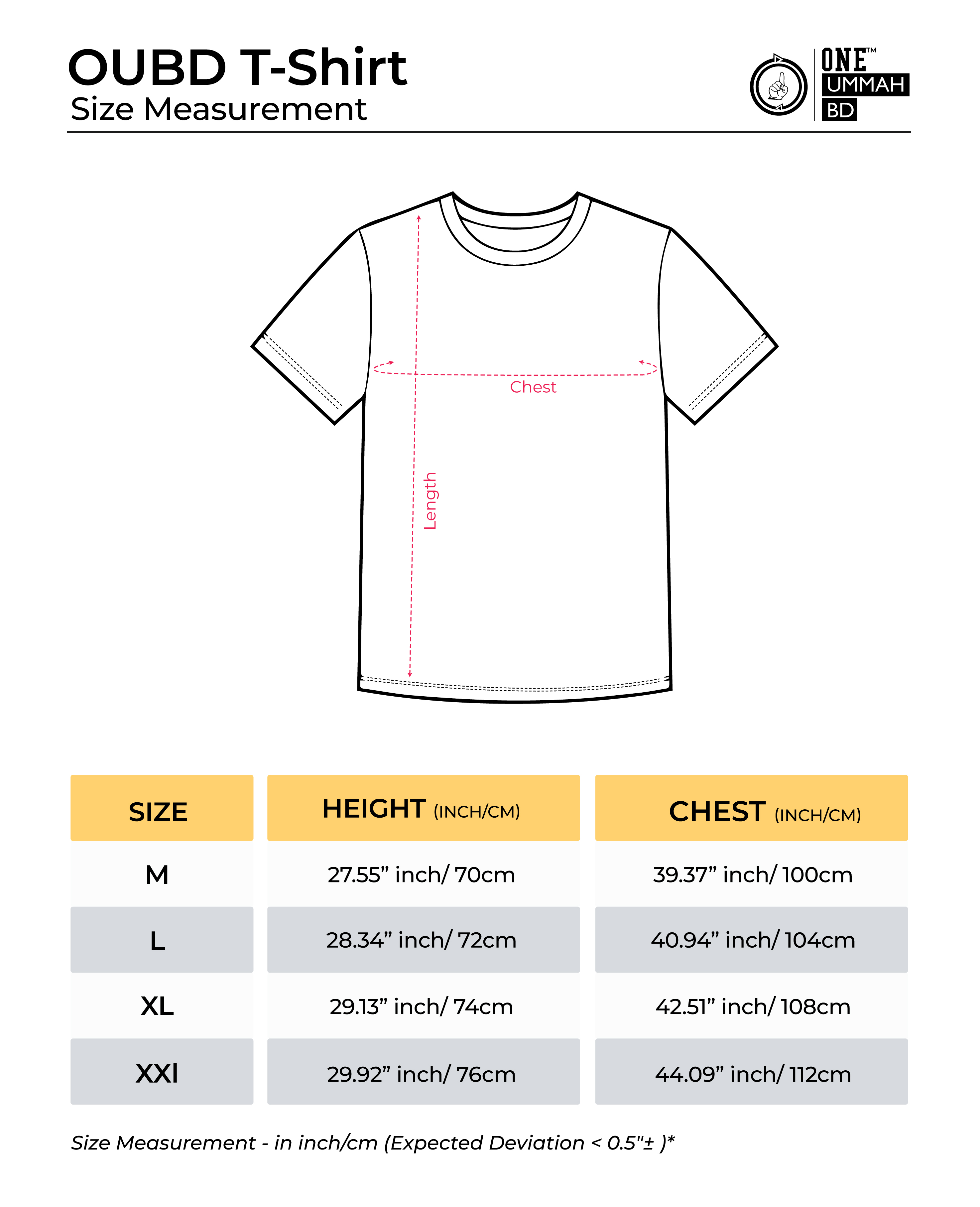 OUBD T-Shirt
Size Measurement

ONE™
UMMAH
BD

Chest
Length

| SIZE | HEIGHT (INCH/CM) | CHEST (INCH/CM) |
|---|---|---|
| M | 27.55” inch/ 70cm | 39.37” inch/ 100cm |
| L | 28.34” inch/ 72cm | 40.94” inch/ 104cm |
| XL | 29.13” inch/ 74cm | 42.51” inch/ 108cm |
| XXl | 29.92” inch/ 76cm | 44.09” inch/ 112cm |

Size Measurement - in inch/cm (Expected Deviation < 0.5"± )*